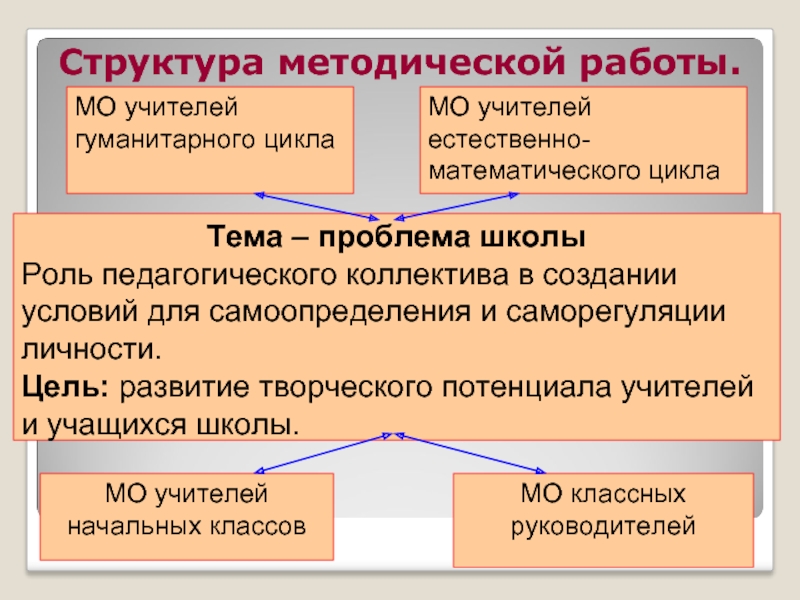 Структура методической работы.

МО учителей гуманитарного цикла

МО учителей естественно-математического цикла

Тема – проблема школы
Роль педагогического коллектива в создании условий для самоопределения и саморегуляции личности.
Цель: развитие творческого потенциала учителей и учащихся школы.

МО учителей начальных классов

МО классных руководителей